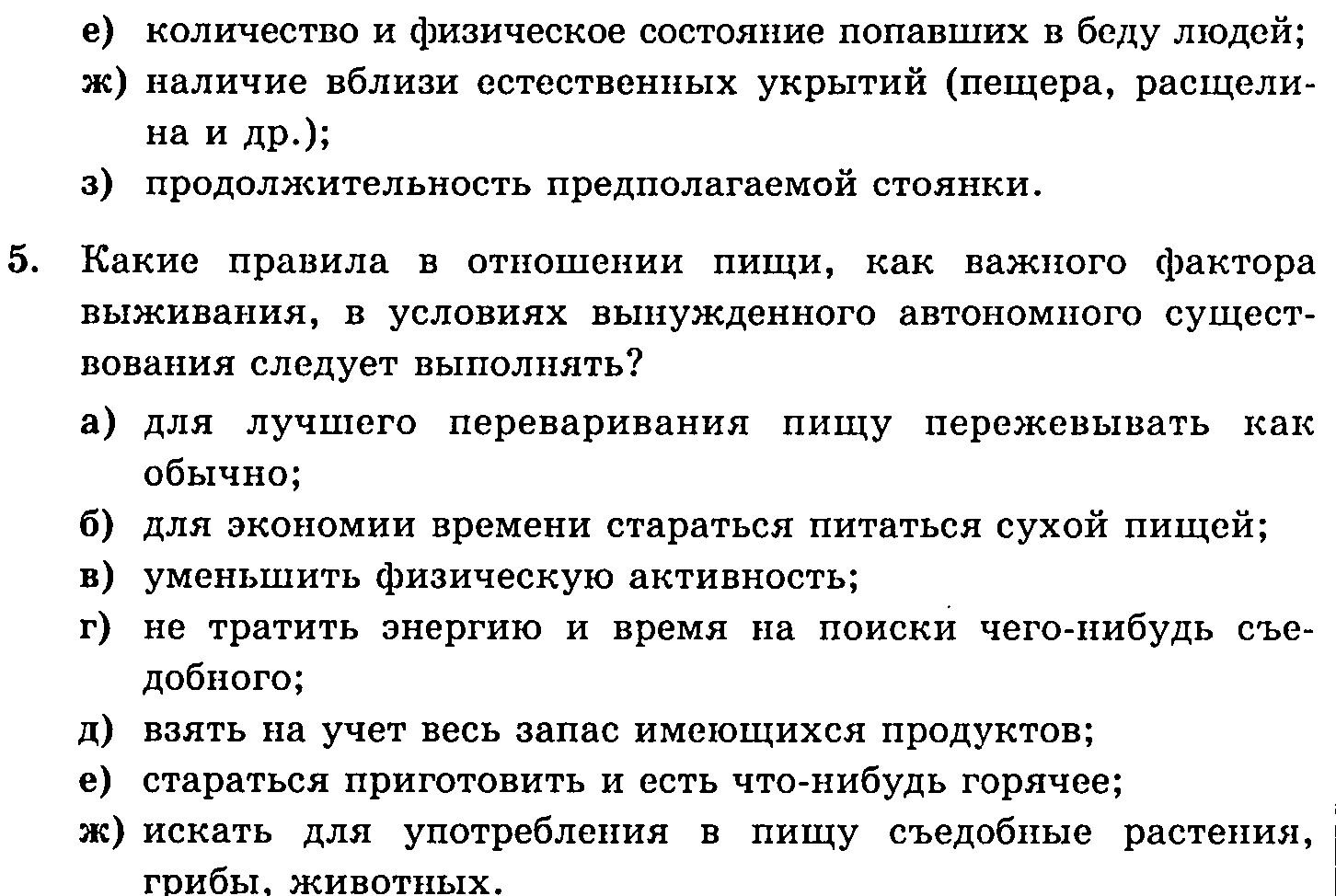 е) количество и физическое состояние попавших в беду людей;
ж) наличие вблизи естественных укрытий (пещера, расщелина и др.);
з) продолжительность предполагаемой стоянки.

5. Какие правила в отношении пищи, как важного фактора выживания, в условиях вынужденного автономного существования следует выполнять?

а) для лучшего переваривания пищу пережевывать как обычно;
б) для экономии времени стараться питаться сухой пищей;
в) уменьшить физическую активность;
г) не тратить энергию и время на поиски чего-нибудь съедобного;
д) взять на учет весь запас имеющихся продуктов;
е) стараться приготовить и есть что-нибудь горячее;
ж) искать для употребления в пищу съедобные растения, грибы, животных.